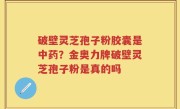 破壁灵芝孢子粉胶囊是中药？金奥力牌破壁灵芝孢子粉是真的吗